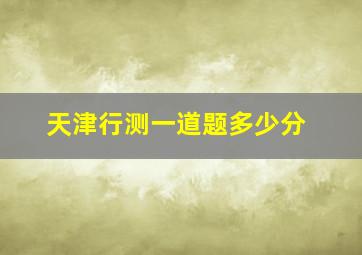 天津行测一道题多少分